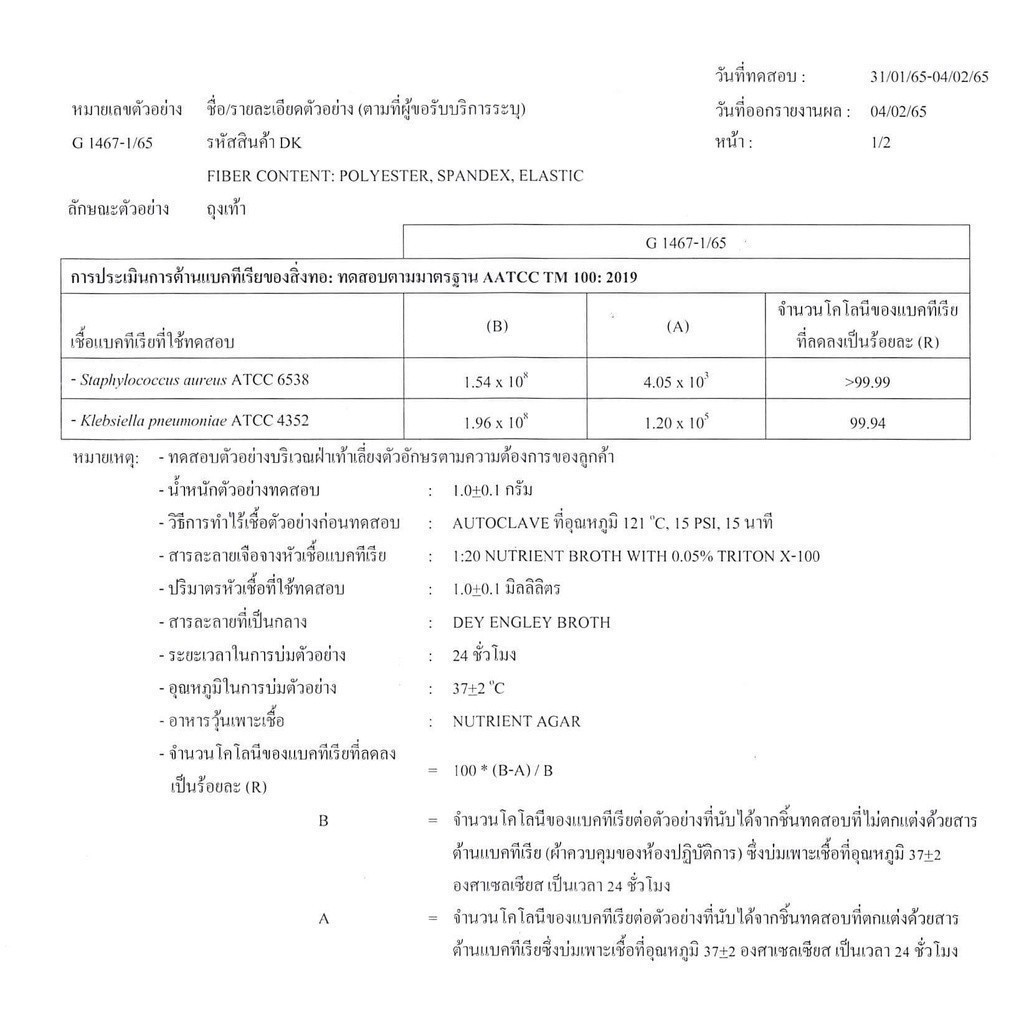 วันที่ทดสอบ : 31/01/65-04/02/65

หมายเลขตัวอย่าง ชื่อ/รายละเอียดตัวอย่าง (ตามที่ผู้ขอรับบริการระบุ)

วันที่ออกรายงานผล : 04/02/65

G 1467-1/65 รหัสสินค้า DK

หน้า : 1/2

FIBER CONTENT: POLYESTER, SPANDEX, ELASTIC

ลักษณะตัวอย่าง ถุงเท้า

| | G 1467-1/65 | | |
|---|---|---|---|
| การประเมินการต้านแบคทีเรียของสิ่งทอ: ทดสอบตามมาตรฐาน AATCC TM 100: 2019 | | | |
| เชื้อแบคทีเรียที่ใช้ทดสอบ | (B) | (A) | จำนวนโคโลนีของแบคทีเรียที่ลดลงเป็นร้อยละ (R) |
| - Staphylococcus aureus ATCC 6538 | $1.54 \times 10^8$ | $4.05 \times 10^3$ | >99.99 |
| - Klebsiella pneumoniae ATCC 4352 | $1.96 \times 10^8$ | $1.20 \times 10^5$ | 99.94 |

หมายเหตุ: - ทดสอบตัวอย่างบริเวณฝ่าเท้าเลี่ยงตัวอักษรตามความต้องการของลูกค้า
- น้ำหนักตัวอย่างทดสอบ : 1.0±0.1 กรัม
- วิธีการทำไร้เชื้อตัวอย่างก่อนทดสอบ : AUTOCLAVE ที่อุณหภูมิ 121 °C, 15 PSI, 15 นาที
- สารละลายเจือจางหัวเชื้อแบคทีเรีย : 1:20 NUTRIENT BROTH WITH 0.05% TRITON X-100
- ปริมาตรหัวเชื้อที่ใช้ทดสอบ : 1.0±0.1 มิลลิลิตร
- สารละลายที่เป็นกลาง : DEY ENGLEY BROTH
- ระยะเวลาในการบ่มตัวอย่าง : 24 ชั่วโมง
- อุณหภูมิในการบ่มตัวอย่าง : 37±2 °C
- อาหารวุ้นเพาะเชื้อ : NUTRIENT AGAR
- จำนวนโคโลนีของแบคทีเรียที่ลดลงเป็นร้อยละ (R) = 100 * (B-A) / B

B = จำนวนโคโลนีของแบคทีเรียต่อตัวอย่างที่นับได้จากชิ้นทดสอบที่ไม่ตกแต่งด้วยสารต้านแบคทีเรีย (ผ้าควบคุมของห้องปฏิบัติการ) ซึ่งบ่มเพาะเชื้อที่อุณหภูมิ 37±2 องศาเซลเซียส เป็นเวลา 24 ชั่วโมง

A = จำนวนโคโลนีของแบคทีเรียต่อตัวอย่างที่นับได้จากชิ้นทดสอบที่ตกแต่งด้วยสารต้านแบคทีเรียซึ่งบ่มเพาะเชื้อที่อุณหภูมิ 37±2 องศาเซลเซียส เป็นเวลา 24 ชั่วโมง